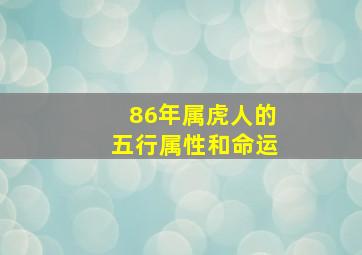 86年属虎人的
五行属性和命运